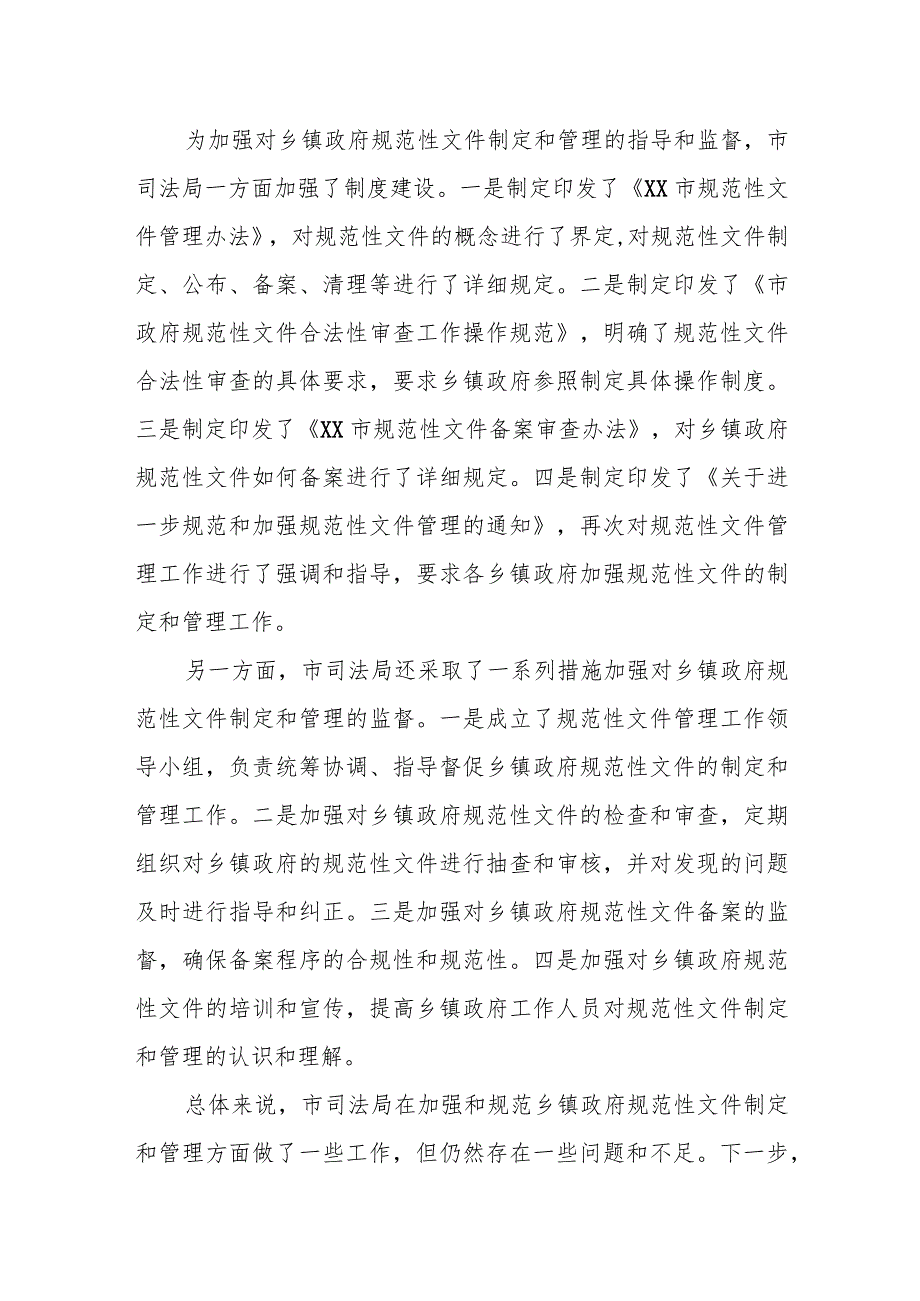 为加强对乡镇政府规范性文件制定和管理的指导和监督，市司法局一方面加强了制度建设。一是制定印发了《XX市规范性文件管理办法》，对规范性文件的概念进行了界定,对规范性文件制定、公布、备案、清理等进行了详细规定。二是制定印发了《市政府规范性文件合法性审查工作操作规范》，明确了规范性文件合法性审查的具体要求，要求乡镇政府参照制定具体操作制度。三是制定印发了《XX市规范性文件备案审查办法》，对乡镇政府规范性文件如何备案进行了详细规定。四是制定印发了《关于进一步规范和加强规范性文件管理的通知》，再次对规范性文件管理工作进行了强调和指导，要求各乡镇政府加强规范性文件的制定和管理工作。

另一方面，市司法局还采取了一系列措施加强对乡镇政府规范性文件制定和管理的监督。一是成立了规范性文件管理工作领导小组，负责统筹协调、指导督促乡镇政府规范性文件的制定和管理工作。二是加强对乡镇政府规范性文件的检查和审查，定期组织对乡镇政府的规范性文件进行抽查和审核，并对发现的问题及时进行指导和纠正。三是加强对乡镇政府规范性文件备案的监督，确保备案程序的合规性和规范性。四是加强对乡镇政府规范性文件的培训和宣传，提高乡镇政府工作人员对规范性文件制定和管理的认识和理解。

总体来说，市司法局在加强和规范乡镇政府规范性文件制定和管理方面做了一些工作，但仍然存在一些问题和不足。下一步，